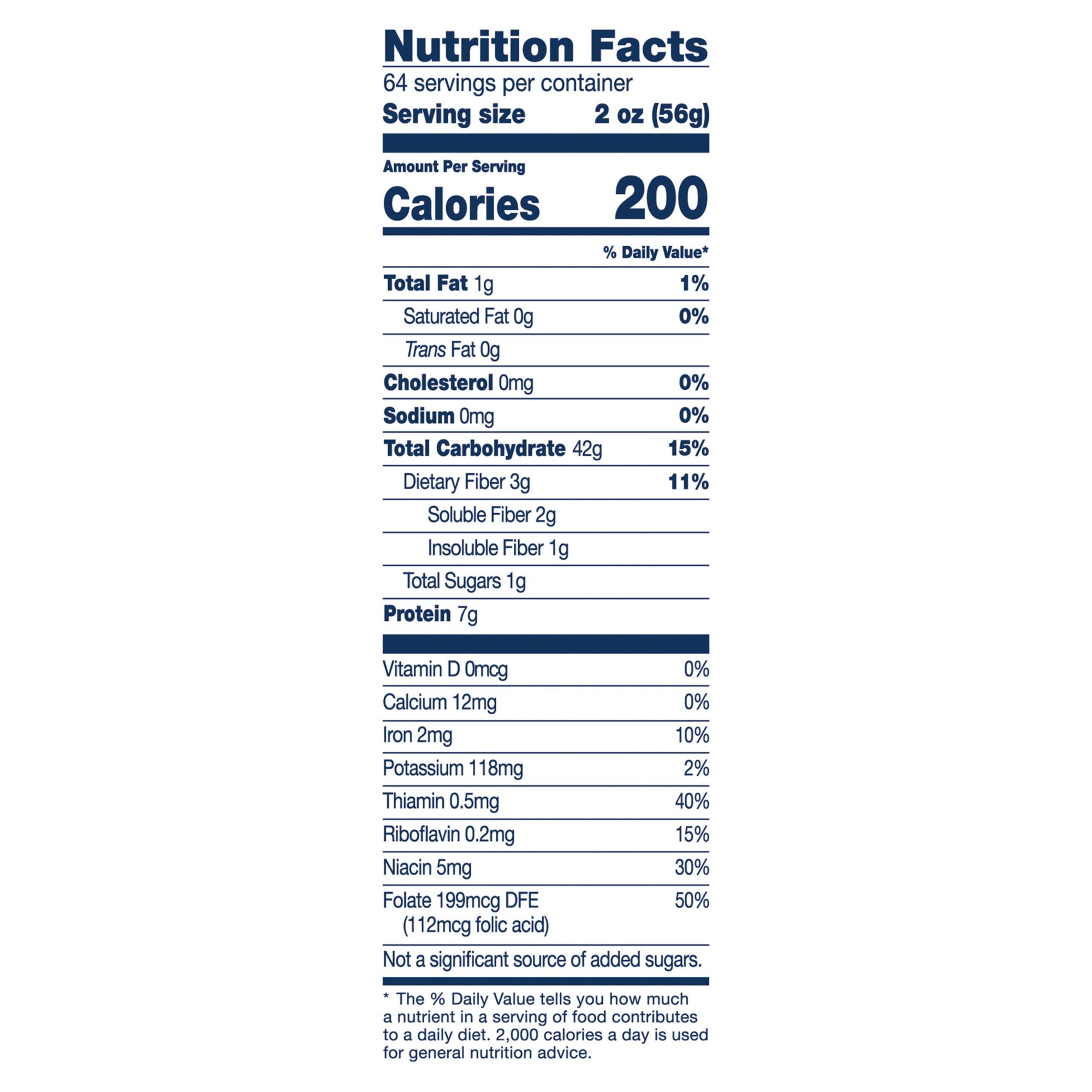 Nutrition Facts
64 servings per container
Serving size 2 oz (56g)

Amount Per Serving
Calories 200

% Daily Value*

Total Fat 1g 1%
Saturated Fat 0g 0%
Trans Fat 0g
Cholesterol 0mg 0%
Sodium 0mg 0%
Total Carbohydrate 42g 15%
Dietary Fiber 3g 11%
Soluble Fiber 2g
Insoluble Fiber 1g
Total Sugars 1g
Protein 7g

Vitamin D 0mcg 0%
Calcium 12mg 0%
Iron 2mg 10%
Potassium 118mg 2%
Thiamin 0.5mg 40%
Riboflavin 0.2mg 15%
Niacin 5mg 30%
Folate 199mcg DFE (112mcg folic acid) 50%

Not a significant source of added sugars.

* The % Daily Value tells you how much a nutrient in a serving of food contributes to a daily diet. 2,000 calories a day is used for general nutrition advice.